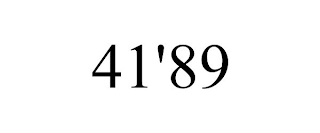 41'89